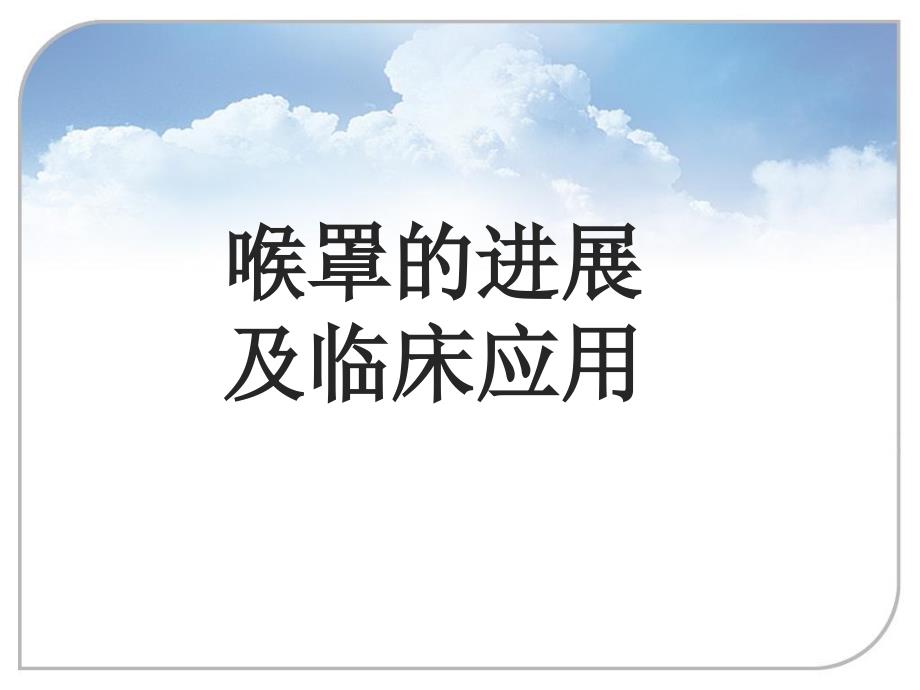 喉罩的进展
及临床应用